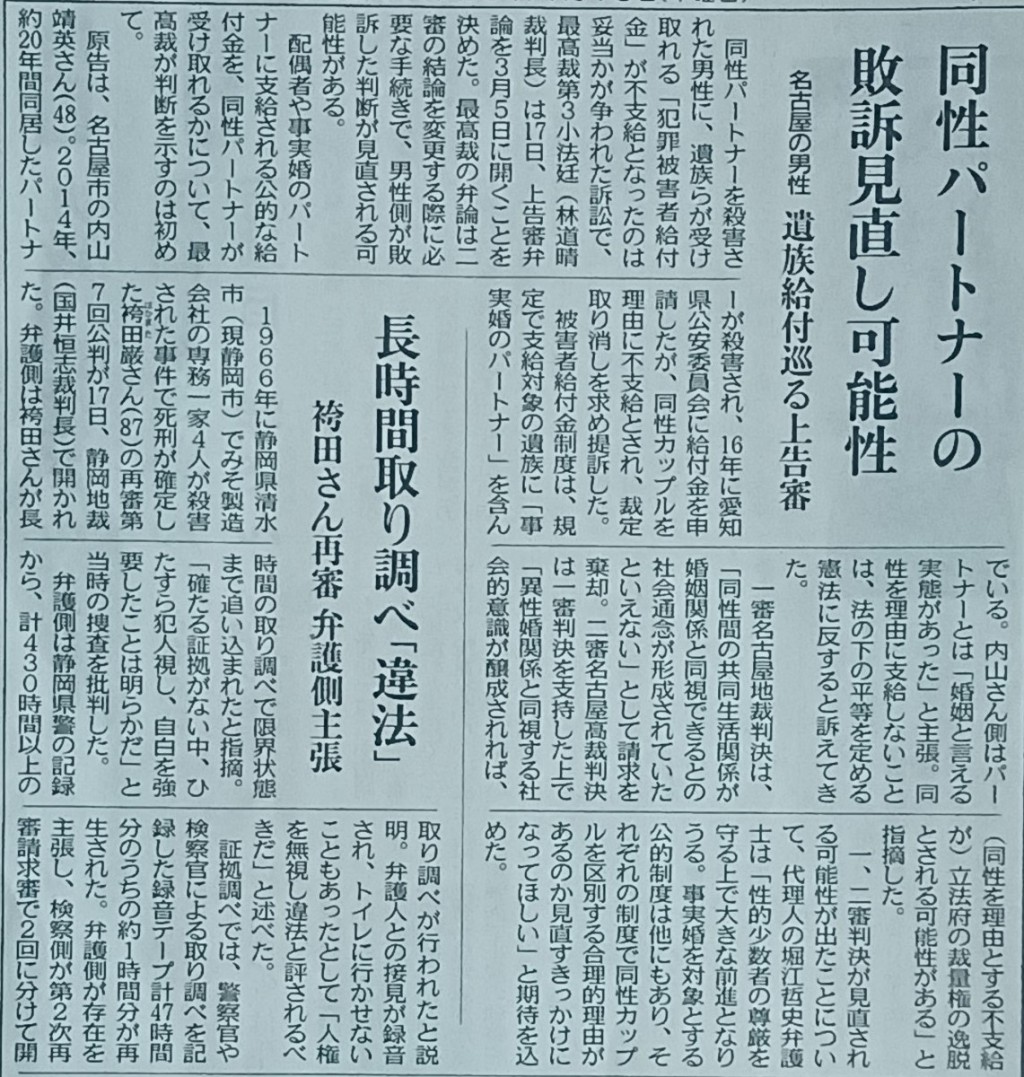 同性パートナーの敗訴見直し可能性

名古屋の男性 遺族給付巡る上告審

同性パートナーを殺害された男性に、遺族らが受け取れる「犯罪被害者給付金」が不支給となったのは妥当かが争われた訴訟で、最高裁第3小法廷（林道晴裁判長）は17日、上告審弁論を3月5日に開くことを決めた。最高裁の弁論は二審の結論を変更する際に必要な手続きで、男性側が敗訴した判断が見直される可能性がある。

配偶者や事実婚のパートナーに支給される公的な給付金を、同性パートナーが受け取れるかについて、最高裁が判断を示すのは初めて。

原告は、名古屋市の内山靖英さん（48）。2014年、約20年間同居したパートナーが殺害され、16年に愛知県公安委員会に給付金を申請したが、同性カップルを理由に不支給とされ、裁定取り消しを求め提訴した。

被害者給付金制度は、規定で支給対象の遺族に「事実婚のパートナー」を含んでいる。内山さん側はパートナーとは「婚姻と言える実態があった」と主張。同性を理由に支給しないことは、法の下の平等を定める憲法に反すると訴えてきた。

一審名古屋地裁判決は、「同性間の共同生活関係が婚姻関係と同視できるとの社会通念が形成されていたといえない」として請求を棄却。二審名古屋高裁判決は一審判決を支持した上で「異性婚関係と同視する社会的意識が醸成されれば、（同性を理由とする不支給が）立法府の裁量権の逸脱とされる可能性がある」と指摘した。

一、二審判決が見直される可能性が出たことについて、代理人の堀江哲史弁護士は「性的少数者の尊厳を守る上で大きな前進となりうる。事実婚を対象とする公的制度は他にもあり、それぞれの制度で同性カップルを区別する合理的理由があるのか見直すきっかけになってほしい」と期待を込めた。

長時間取り調べ「違法」

袴田さん再審 弁護側主張

1966年に静岡県清水市（現静岡市）でみそ製造会社の専務一家4人が殺害された事件で死刑が確定した袴田巌さん（87）の再審第7回公判が17日、静岡地裁（国井恒志裁判長）で開かれた。弁護側は袴田さんが長時間の取り調べで限界状態まで追い込まれたと指摘。「確たる証拠がない中、ひたすら犯人視し、自白を強要したことは明らかだ」と当時の捜査を批判した。

弁護側は静岡県警の記録から、計430時間以上の取り調べが行われたと説明。弁護人との接見が録音され、トイレに行かせないこともあったとして「人権を無視し違法と評されるべきだ」と述べた。

証拠調べでは、警察官や検察官による取り調べを記録した録音テープ計47時間分のうちの約1時間分が再生された。弁護側が存在を主張し、検察側が第2次再審請求審で2回に分けて開